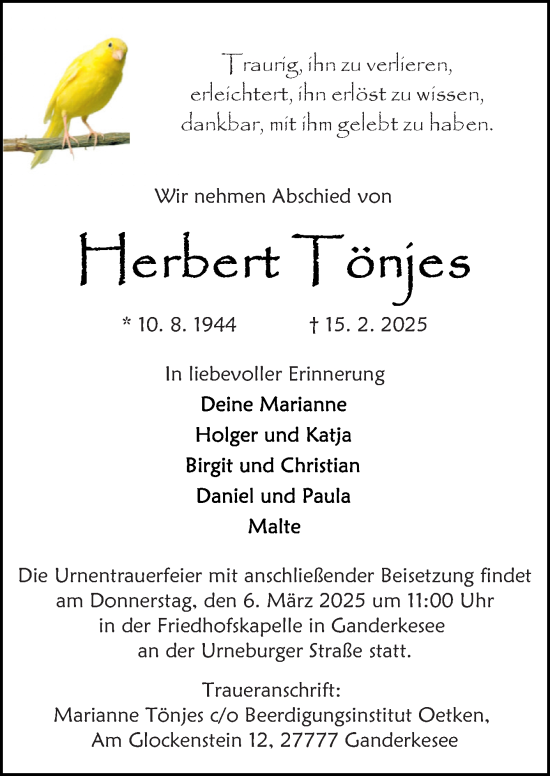 Traurig, ihn zu verlieren,
erleichtert, ihn erlöst zu wissen,
dankbar, mit ihm gelebt zu haben.

Wir nehmen Abschied von

Herbert Tönjes

* 10. 8. 1944 † 15. 2. 2025

In liebevoller Erinnerung
Deine Marianne
Holger und Katja
Birgit und Christian
Daniel und Paula
Malte

Die Urnentrauerfeier mit anschließender Beisetzung findet am Donnerstag, den 6. März 2025 um 11:00 Uhr in der Friedhofskapelle in Ganderkesee an der Urneburger Straße statt.

Traueranschrift:
Marianne Tönjes c/o Beerdigungsinstitut Oetken,
Am Glockenstein 12, 27777 Ganderkesee